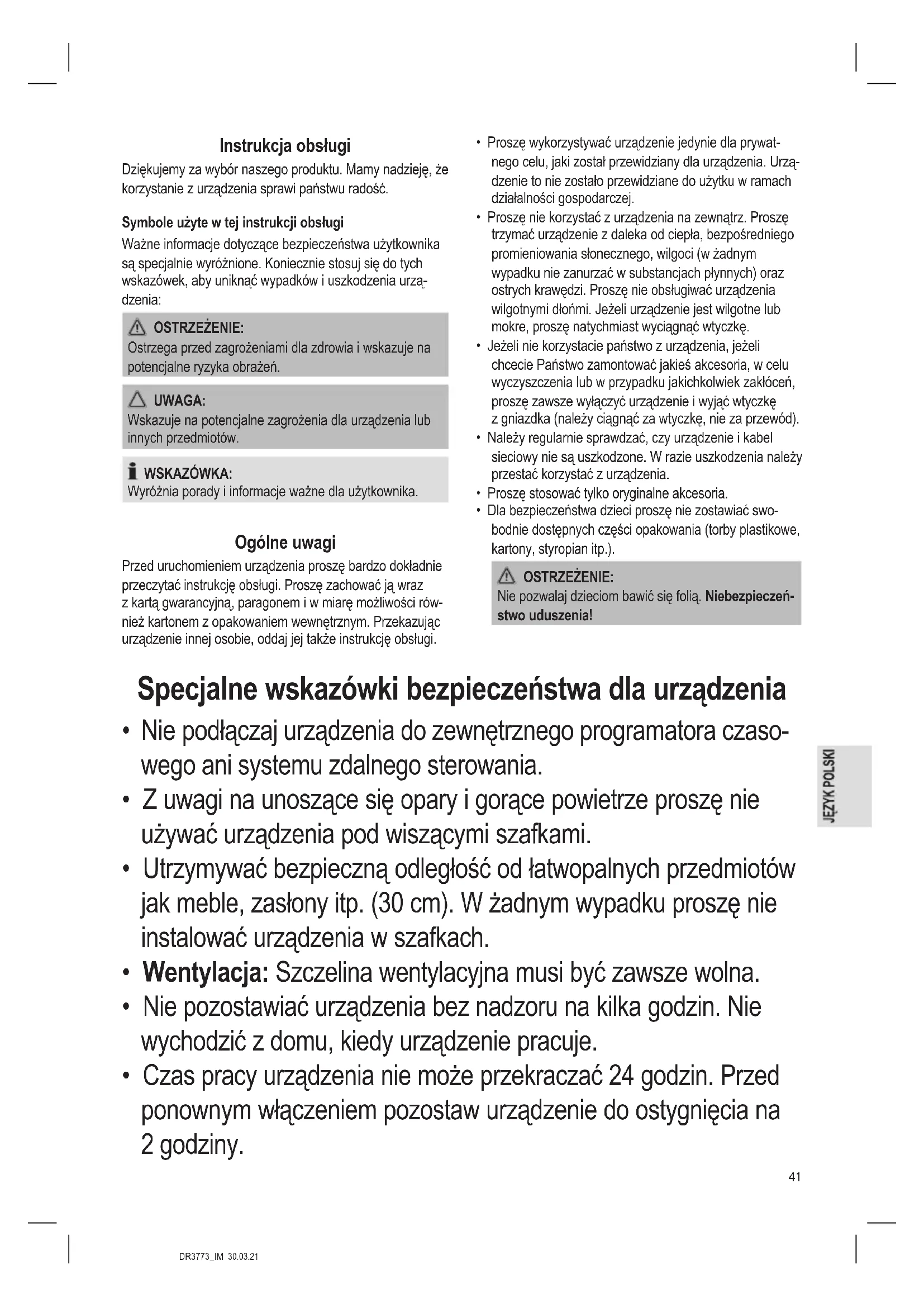 Instrukcja obsługi

Dziękujemy za wybór naszego produktu. Mamy nadzieję, że korzystanie z urządzenia sprawi państwu radość.

Symbole użyte w tej instrukcji obsługi

Ważne informacje dotyczące bezpieczeństwa użytkownika są specjalnie wyróżnione. Koniecznie stosuj się do tych wskazówek, aby uniknąć wypadków i uszkodzenia urządzenia:

OSTRZEŻENIE:
Ostrzega przed zagrożeniami dla zdrowia i wskazuje na potencjalne ryzyka obrażeń.

UWAGA:
Wskazuje na potencjalne zagrożenia dla urządzenia lub innych przedmiotów.

WSKAZÓWKA:
Wyróżnia porady i informacje ważne dla użytkownika.

Ogólne uwagi

Przed uruchomieniem urządzenia proszę bardzo dokładnie przeczytać instrukcję obsługi. Proszę zachować ją wraz z kartą gwarancyjną, paragonem i w miarę możliwości również kartonem z opakowaniem wewnętrznym. Przekazując urządzenie innej osobie, oddaj jej także instrukcję obsługi.

• Proszę wykorzystywać urządzenie jedynie dla prywatnego celu, jaki został przewidziany dla urządzenia. Urządzenie to nie zostało przewidziane do użytku w ramach działalności gospodarczej.
• Proszę nie korzystać z urządzenia na zewnątrz. Proszę trzymać urządzenie z daleka od ciepła, bezpośredniego promieniowania słonecznego, wilgoci (w żadnym wypadku nie zanurzać w substancjach płynnych) oraz ostrych krawędzi. Proszę nie obsługiwać urządzenia wilgotnymi dłońmi. Jeżeli urządzenie jest wilgotne lub mokre, proszę natychmiast wyciągnąć wtyczkę.
• Jeżeli nie korzystacie państwo z urządzenia, jeżeli chcecie Państwo zamontować jakieś akcesoria, w celu wyczyszczenia lub w przypadku jakichkolwiek zakłóceń, proszę zawsze wyłączyć urządzenie i wyjąć wtyczkę z gniazdka (należy ciągnąć za wtyczkę, nie za przewód).
• Należy regularnie sprawdzać, czy urządzenie i kabel sieciowy nie są uszkodzone. W razie uszkodzenia należy przestać korzystać z urządzenia.
• Proszę stosować tylko oryginalne akcesoria.
• Dla bezpieczeństwa dzieci proszę nie zostawiać swobodnie dostępnych części opakowania (torby plastikowe, kartony, styropian itp.).

OSTRZEŻENIE:
Nie pozwalaj dzieciom bawić się folią. Niebezpieczeństwo uduszenia!

Specjalne wskazówki bezpieczeństwa dla urządzenia

• Nie podłączaj urządzenia do zewnętrznego programatora czasowego ani systemu zdalnego sterowania.
• Z uwagi na unoszące się opary i gorące powietrze proszę nie używać urządzenia pod wiszącymi szafkami.
• Utrzymywać bezpieczną odległość od łatwopalnych przedmiotów jak meble, zasłony itp. (30 cm). W żadnym wypadku proszę nie instalować urządzenia w szafkach.
• Wentylacja: Szczelina wentylacyjna musi być zawsze wolna.
• Nie pozostawiać urządzenia bez nadzoru na kilka godzin. Nie wychodzić z domu, kiedy urządzenie pracuje.
• Czas pracy urządzenia nie może przekraczać 24 godzin. Przed ponownym włączeniem pozostaw urządzenie do ostygnięcia na 2 godziny.

JĘZYK POLSKI

41

DR3773_IM 30.03.21